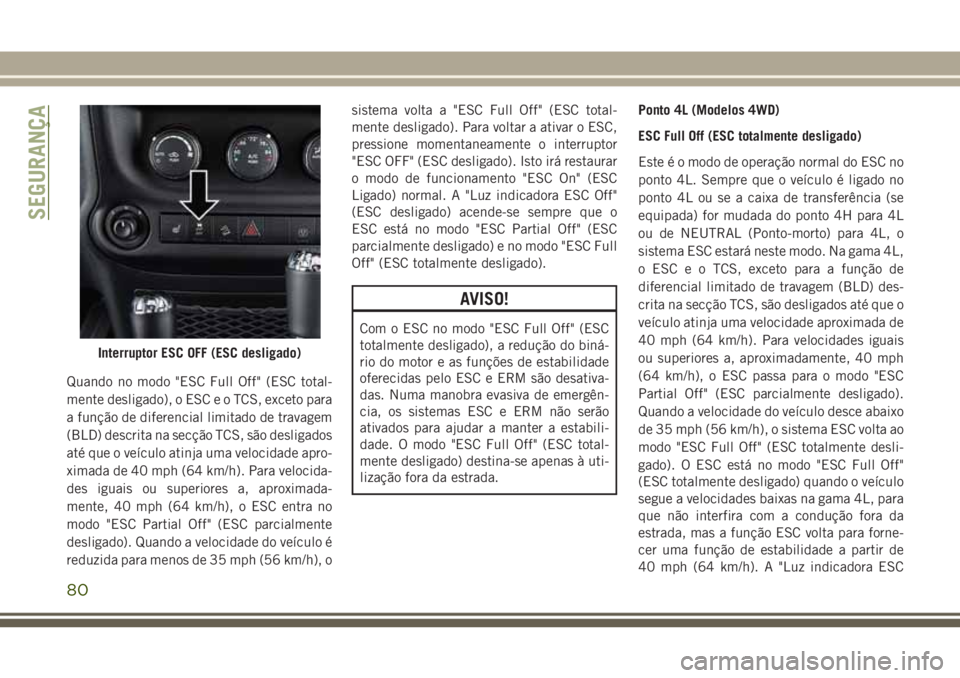 SEGURANÇA

Interruptor ESC OFF (ESC desligado)

Quando no modo "ESC Full Off" (ESC totalmente desligado), o ESC e o TCS, exceto para a função de diferencial limitado de travagem (BLD) descrita na secção TCS, são desligados até que o veículo atinja uma velocidade aproximada de 40 mph (64 km/h). Para velocidades iguais ou superiores a, aproximadamente, 40 mph (64 km/h), o ESC entra no modo "ESC Partial Off" (ESC parcialmente desligado). Quando a velocidade do veículo é reduzida para menos de 35 mph (56 km/h), o sistema volta a "ESC Full Off" (ESC totalmente desligado). Para voltar a ativar o ESC, pressione momentaneamente o interruptor "ESC OFF" (ESC desligado). Isto irá restaurar o modo de funcionamento "ESC On" (ESC Ligado) normal. A "Luz indicadora ESC Off" (ESC desligado) acende-se sempre que o ESC está no modo "ESC Partial Off" (ESC parcialmente desligado) e no modo "ESC Full Off" (ESC totalmente desligado).

AVISO!

Com o ESC no modo "ESC Full Off" (ESC totalmente desligado), a redução do binário do motor e as funções de estabilidade oferecidas pelo ESC e ERM são desativadas. Numa manobra evasiva de emergência, os sistemas ESC e ERM não serão ativados para ajudar a manter a estabilidade. O modo "ESC Full Off" (ESC totalmente desligado) destina-se apenas à utilização fora da estrada.

Ponto 4L (Modelos 4WD)

ESC Full Off (ESC totalmente desligado)

Este é o modo de operação normal do ESC no ponto 4L. Sempre que o veículo é ligado no ponto 4L ou se a caixa de transferência (se equipada) for mudada do ponto 4H para 4L ou de NEUTRAL (Ponto-morto) para 4L, o sistema ESC estará neste modo. Na gama 4L, o ESC e o TCS, exceto para a função de diferencial limitado de travagem (BLD) descrita na secção TCS, são desligados até que o veículo atinja uma velocidade aproximada de 40 mph (64 km/h). Para velocidades iguais ou superiores a, aproximadamente, 40 mph (64 km/h), o ESC passa para o modo "ESC Partial Off" (ESC parcialmente desligado). Quando a velocidade do veículo desce abaixo de 35 mph (56 km/h), o sistema ESC volta ao modo "ESC Full Off" (ESC totalmente desligado). O ESC está no modo "ESC Full Off" (ESC totalmente desligado) quando o veículo segue a velocidades baixas na gama 4L, para que não interfira com a condução fora da estrada, mas a função ESC volta para fornecer uma função de estabilidade a partir de 40 mph (64 km/h). A "Luz indicadora ESC

80

carmanualsonline.info